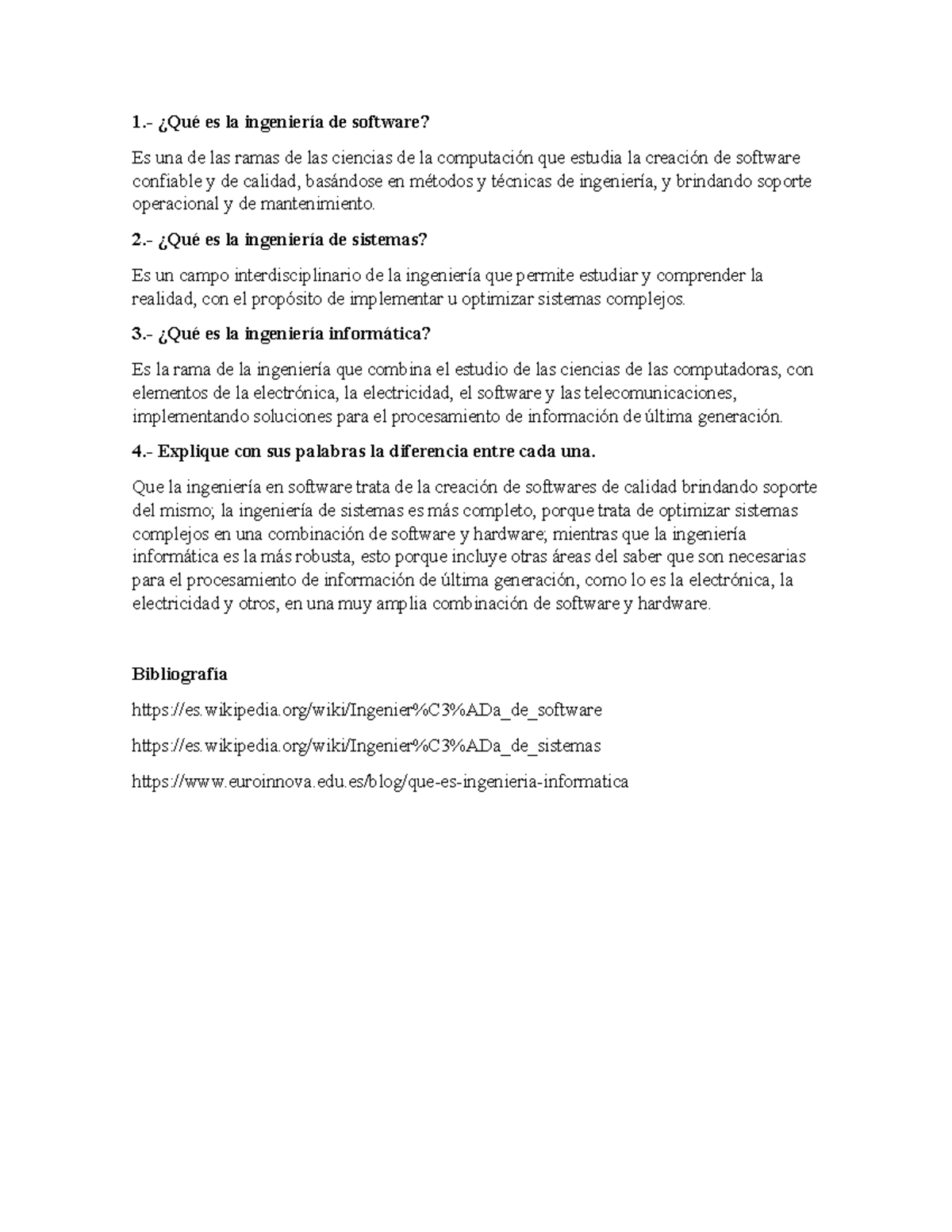 1.- ¿Qué es la ingeniería de software?

Es una de las ramas de las ciencias de la computación que estudia la creación de software confiable y de calidad, basándose en métodos y técnicas de ingeniería, y brindando soporte operacional y de mantenimiento.

2.- ¿Qué es la ingeniería de sistemas?

Es un campo interdisciplinario de la ingeniería que permite estudiar y comprender la realidad, con el propósito de implementar u optimizar sistemas complejos.

3.- ¿Qué es la ingeniería informática?

Es la rama de la ingeniería que combina el estudio de las ciencias de las computadoras, con elementos de la electrónica, la electricidad, el software y las telecomunicaciones, implementando soluciones para el procesamiento de información de última generación.

4.- Explique con sus palabras la diferencia entre cada una.

Que la ingeniería en software trata de la creación de softwares de calidad brindando soporte del mismo; la ingeniería de sistemas es más completo, porque trata de optimizar sistemas complejos en una combinación de software y hardware; mientras que la ingeniería informática es la más robusta, esto porque incluye otras áreas del saber que son necesarias para el procesamiento de información de última generación, como lo es la electrónica, la electricidad y otros, en una muy amplia combinación de software y hardware.

Bibliografía

https://es.wikipedia.org/wiki/Ingenier%C3%ADa_de_software

https://es.wikipedia.org/wiki/Ingenier%C3%ADa_de_sistemas

https://www.euroinnova.edu.es/blog/que-es-ingenieria-informatica